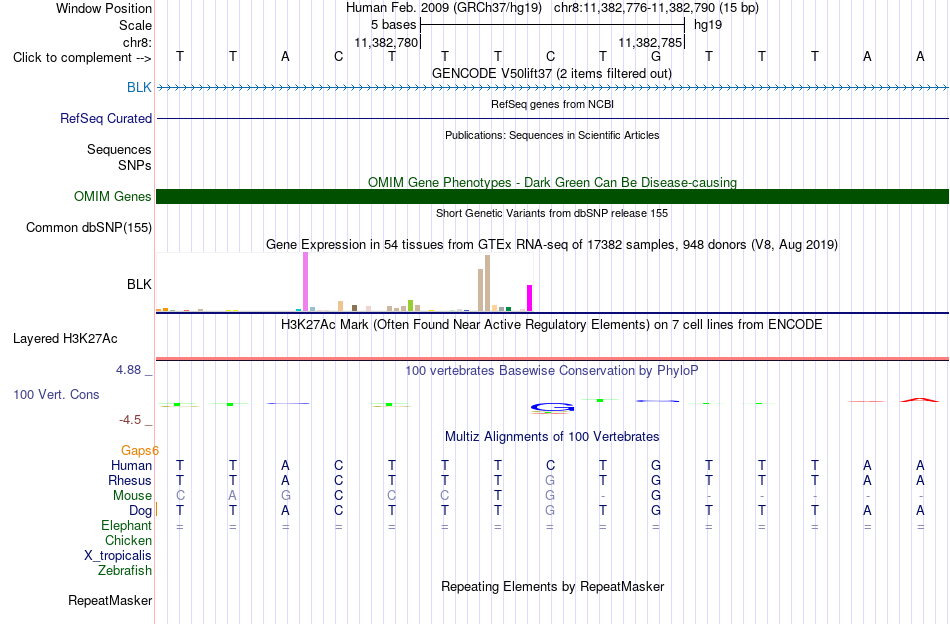 Window Position Human Feb. 2009 (GRCh37/hg19) chr8:11,382,776-11,382,790 (15 bp)
Scale 5 bases hg19
chr8: 11,382,780 11,382,785
Click to complement --> T T A C T T T C T G T T T A A
GENCODE V50lift37 (2 items filtered out)
BLK
RefSeq genes from NCBI
RefSeq Curated
Publications: Sequences in Scientific Articles
Sequences
SNPs
OMIM Gene Phenotypes - Dark Green Can Be Disease-causing
OMIM Genes
Short Genetic Variants from dbSNP release 155
Common dbSNP(155)
Gene Expression in 54 tissues from GTEx RNA-seq of 17382 samples, 948 donors (V8, Aug 2019)
BLK
H3K27Ac Mark (Often Found Near Active Regulatory Elements) on 7 cell lines from ENCODE
Layered H3K27Ac
4.88 _
100 vertebrates Basewise Conservation by PhyloP
100 Vert. Cons
-4.5 _
G
Multiz Alignments of 100 Vertebrates
Gaps6
Human T T A C T T T C T G T T T A A
Rhesus T T A C T T T G T G T T T A A
Mouse C A G C C C T G - G - - - - -
Dog T T A C T T T G T G T T T A A
Elephant = = = = = = = = = = = = = = =
Chicken
X_tropicalis
Zebrafish
Repeating Elements by RepeatMasker
RepeatMasker